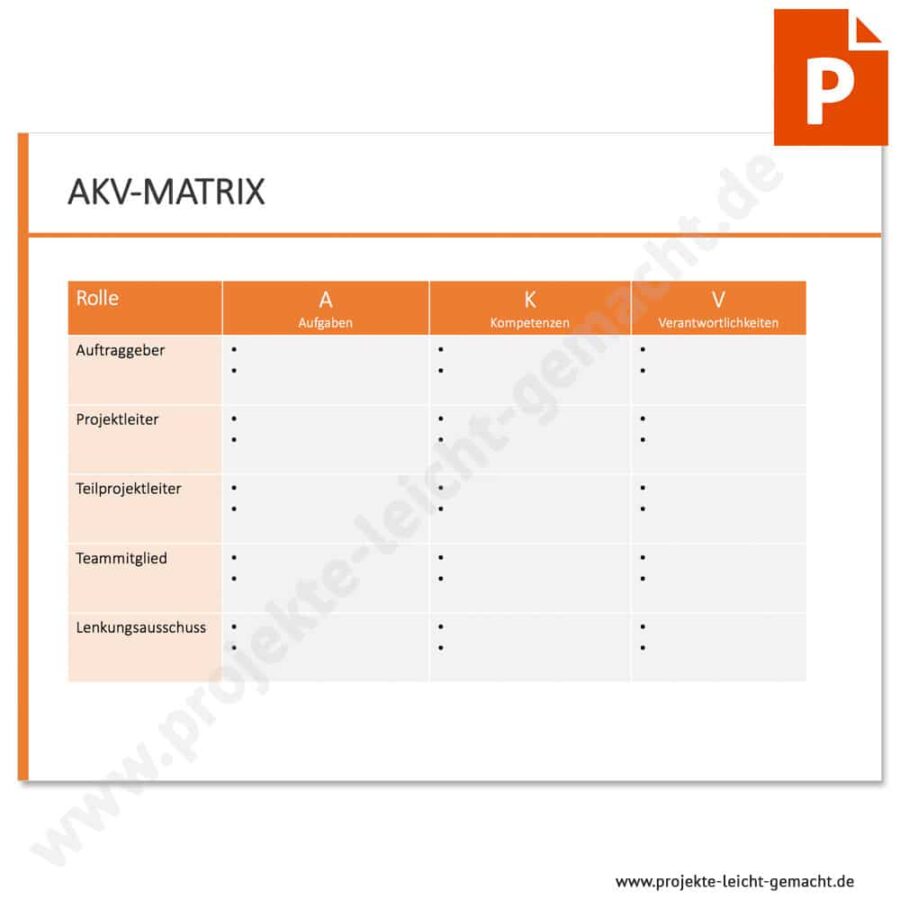 P

AKV-MATRIX

| Rolle | A Aufgaben | K Kompetenzen | V Verantwortlichkeiten |
|---|---|---|---|
| Auftraggeber | • • | • • | • • |
| Projektleiter | • • | • • | • • |
| Teilprojektleiter | • • | • • | • • |
| Teammitglied | • • | • • | • • |
| Lenkungsausschuss | • • | • • | • • |

www.projekte-leicht-gemacht.de

www.projekte-leicht-gemacht.de